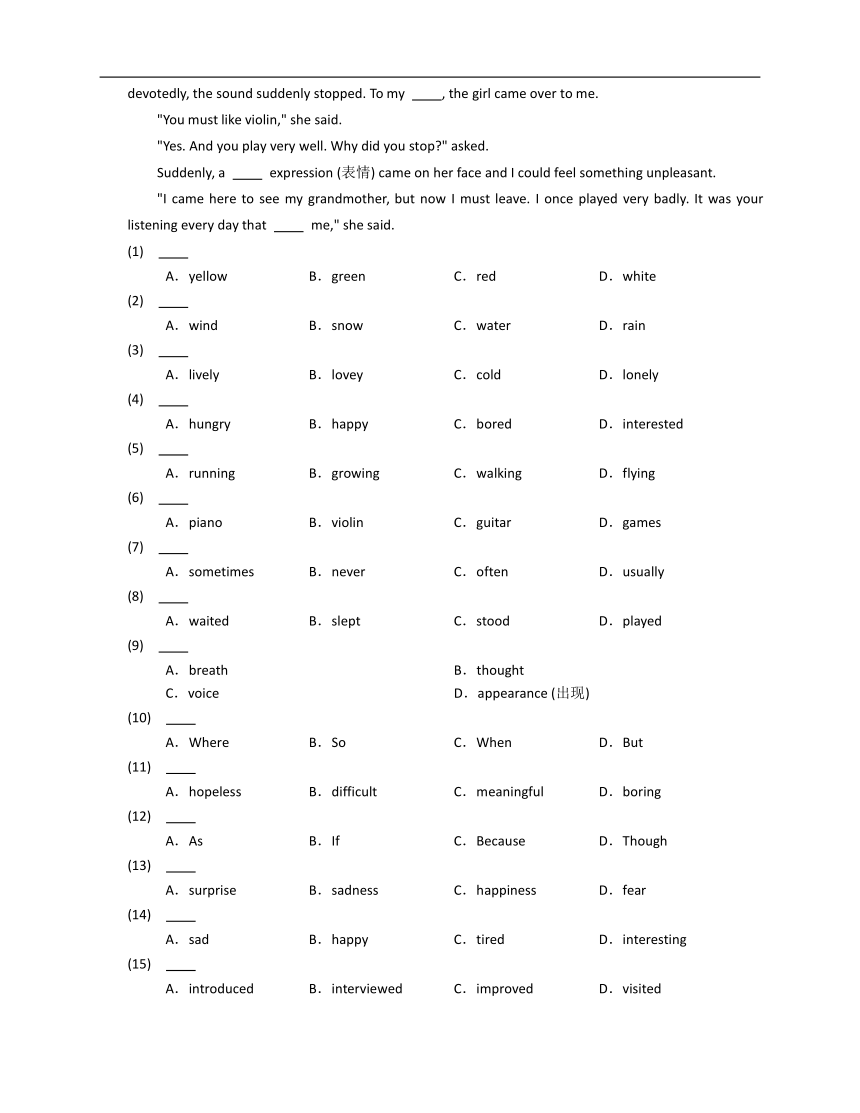 devotedly, the sound suddenly stopped. To my ____, the girl came over to me.

"You must like violin," she said.

"Yes. And you play very well. Why did you stop?" asked.

Suddenly, a ____ expression (表情) came on her face and I could feel something unpleasant.

"I came here to see my grandmother, but now I must leave. I once played very badly. It was your listening every day that ____ me," she said.

(1) ____
A. yellow B. green C. red D. white

(2) ____
A. wind B. snow C. water D. rain

(3) ____
A. lively B. lovey C. cold D. lonely

(4) ____
A. hungry B. happy C. bored D. interested

(5) ____
A. running B. growing C. walking D. flying

(6) ____
A. piano B. violin C. guitar D. games

(7) ____
A. sometimes B. never C. often D. usually

(8) ____
A. waited B. slept C. stood D. played

(9) ____
A. breath B. thought
C. voice D. appearance (出现)

(10) ____
A. Where B. So C. When D. But

(11) ____
A. hopeless B. difficult C. meaningful D. boring

(12) ____
A. As B. If C. Because D. Though

(13) ____
A. surprise B. sadness C. happiness D. fear

(14) ____
A. sad B. happy C. tired D. interesting

(15) ____
A. introduced B. interviewed C. improved D. visited